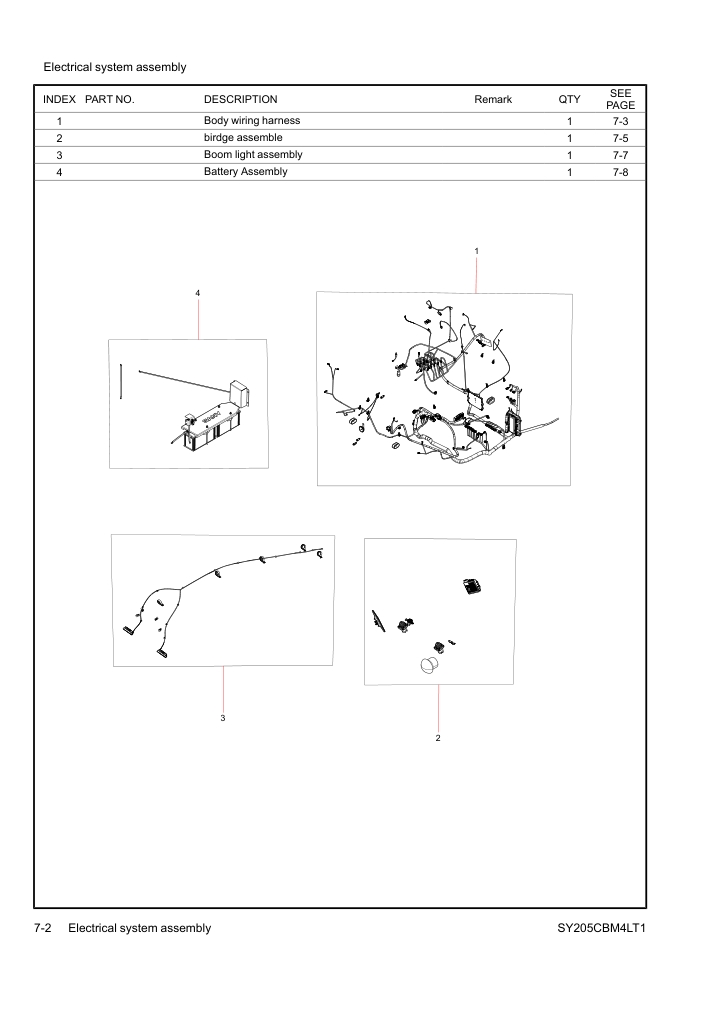 Electrical system assembly

| INDEX | PART NO. | DESCRIPTION | Remark | QTY | SEE PAGE |
|---|---|---|---|---|---|
| 1 | | Body wiring harness | | 1 | 7-3 |
| 2 | | birdge assemble | | 1 | 7-5 |
| 3 | | Boom light assembly | | 1 | 7-7 |
| 4 | | Battery Assembly | | 1 | 7-8 |

1

4

3

2

7-2 Electrical system assembly

SY205CBM4LT1